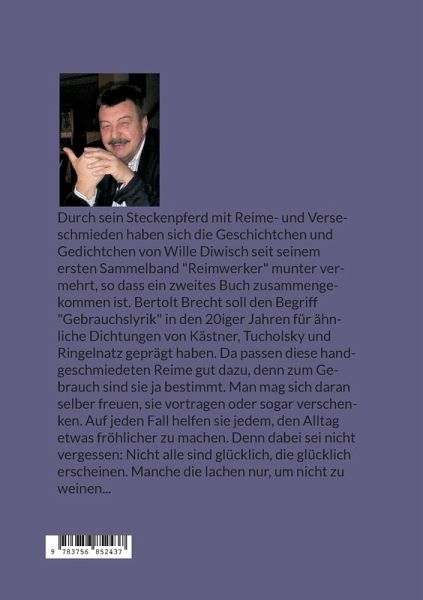 Durch sein Steckenpferd mit Reime- und Verseschmieden haben sich die Geschichtchen und Gedichtchen von Wille Diwisch seit seinem ersten Sammelband "Reimwerker" munter vermehrt, so dass ein zweites Buch zusammengekommen ist. Bertolt Brecht soll den Begriff "Gebrauchslyrik" in den 20iger Jahren für ähnliche Dichtungen von Kästner, Tucholsky und Ringelnatz geprägt haben. Da passen diese handgeschmiedeten Reime gut dazu, denn zum Gebrauch sind sie ja bestimmt. Man mag sich daran selber freuen, sie vortragen oder sogar verschenken. Auf jeden Fall helfen sie jedem, den Alltag etwas fröhlicher zu machen. Denn dabei sei nicht vergessen: Nicht alle sind glücklich, die glücklich erscheinen. Manche die lachen nur, um nicht zu weinen...

9 783756 852437